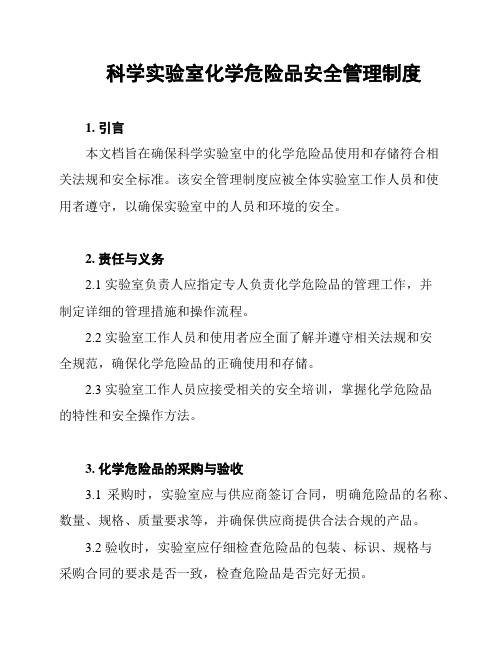 科学实验室化学危险品安全管理制度

1. 引言

本文档旨在确保科学实验室中的化学危险品使用和存储符合相关法规和安全标准。该安全管理制度应被全体实验室工作人员和使用者遵守，以确保实验室中的人员和环境的安全。

2. 责任与义务

2.1 实验室负责人应指定专人负责化学危险品的管理工作，并制定详细的管理措施和操作流程。

2.2 实验室工作人员和使用者应全面了解并遵守相关法规和安全规范，确保化学危险品的正确使用和存储。

2.3 实验室工作人员应接受相关的安全培训，掌握化学危险品的特性和安全操作方法。

3. 化学危险品的采购与验收

3.1 采购时，实验室应与供应商签订合同，明确危险品的名称、数量、规格、质量要求等，并确保供应商提供合法合规的产品。

3.2 验收时，实验室应仔细检查危险品的包装、标识、规格与采购合同的要求是否一致，检查危险品是否完好无损。